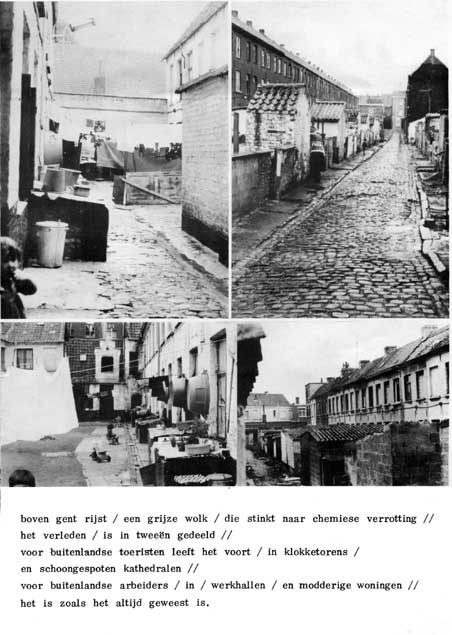 boven gent rijst / een grijze wolk / die stinkt naar chemiese verrotting //
het verleden / is in tweeën gedeeld //
voor buitenlandse toeristen leeft het voort / in klokketorens /
en schoongespoten kathedralen //
voor buitenlandse arbeiders / in / werkhallen / en modderige woningen //
het is zoals het altijd geweest is.